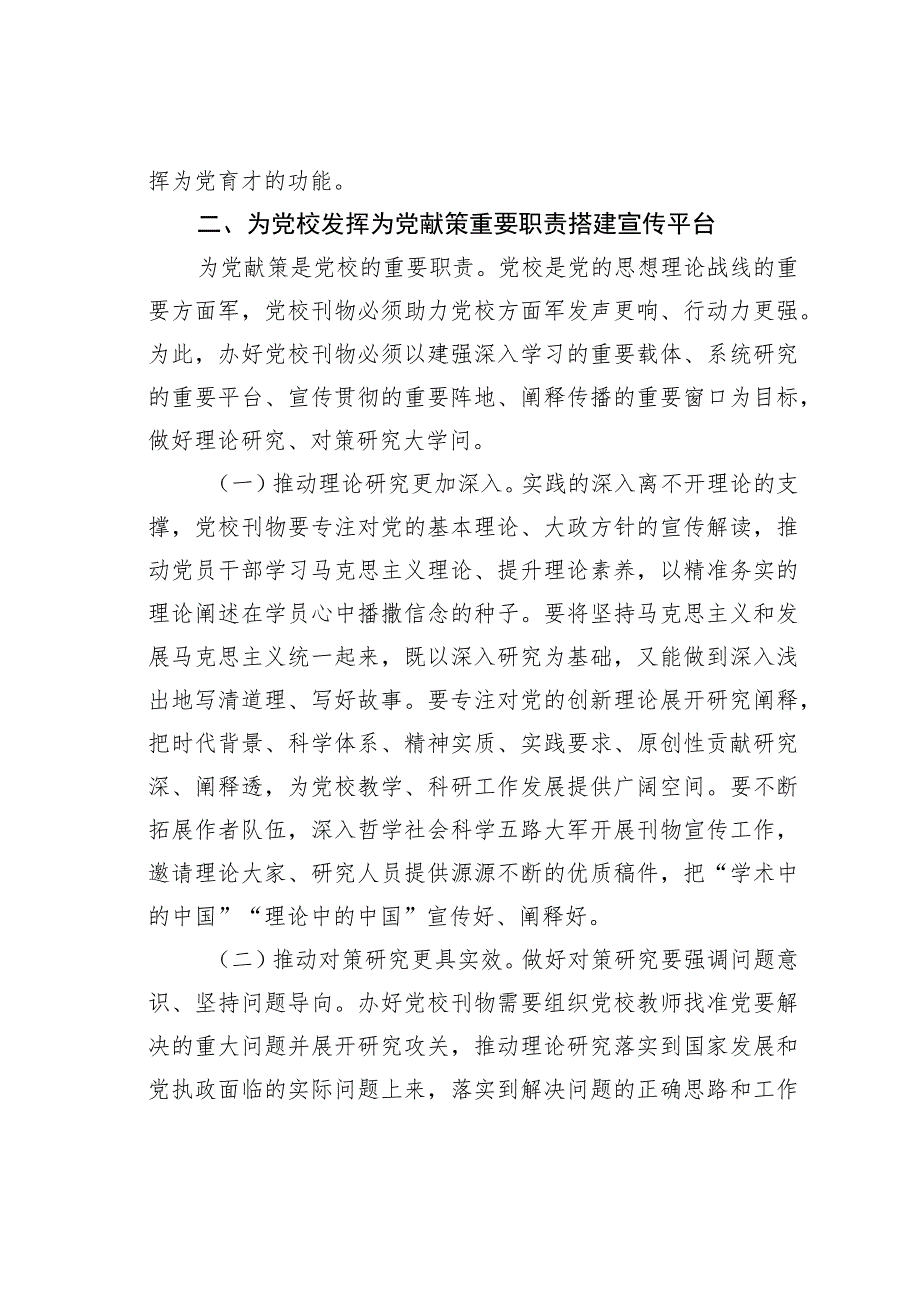 挥为党育才的功能。

二、为党校发挥为党献策重要职责搭建宣传平台

为党献策是党校的重要职责。党校是党的思想理论战线的重要方面军，党校刊物必须助力党校方面军发声更响、行动力更强。为此，办好党校刊物必须以建强深入学习的重要载体、系统研究的重要平台、宣传贯彻的重要阵地、阐释传播的重要窗口为目标，做好理论研究、对策研究大学问。

（一）推动理论研究更加深入。实践的深入离不开理论的支撑，党校刊物要专注对党的基本理论、大政方针的宣传解读，推动党员干部学习马克思主义理论、提升理论素养，以精准务实的理论阐述在学员心中播撒信念的种子。要将坚持马克思主义和发展马克思主义统一起来，既以深入研究为基础，又能做到深入浅出地写清道理、写好故事。要专注对党的创新理论展开研究阐释，把时代背景、科学体系、精神实质、实践要求、原创性贡献研究深、阐释透，为党校教学、科研工作发展提供广阔空间。要不断拓展作者队伍，深入哲学社会科学五路大军开展刊物宣传工作，邀请理论大家、研究人员提供源源不断的优质稿件，把“学术中的中国”“理论中的中国”宣传好、阐释好。

（二）推动对策研究更具实效。做好对策研究要强调问题意识、坚持问题导向。办好党校刊物需要组织党校教师找准党要解决的重大问题并展开研究攻关，推动理论研究落实到国家发展和党执政面临的实际问题上来，落实到解决问题的正确思路和工作